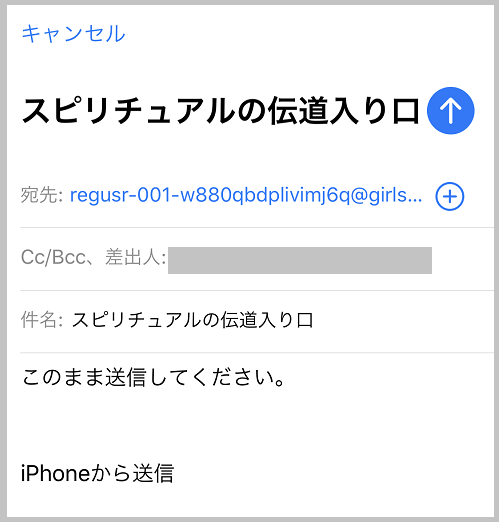 キャンセル

スピリチュアルの伝道入り口

宛先: regusr-001-w880qbdplivimj6q@girls...

Cc/Bcc、差出人:

件名: スピリチュアルの伝道入り口

このまま送信してください。

iPhoneから送信